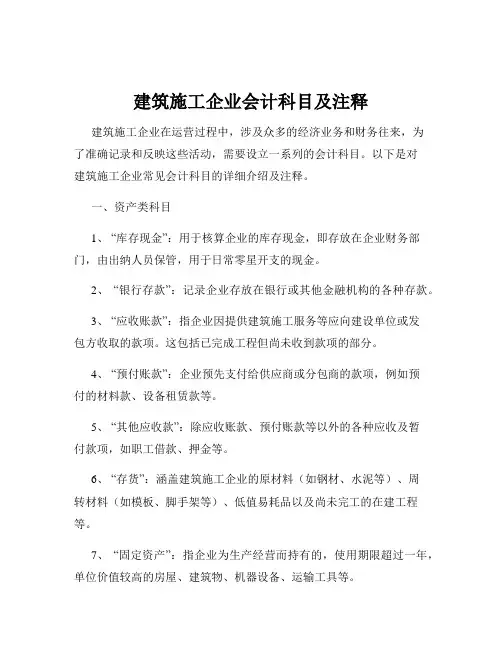 建筑施工企业会计科目及注释

建筑施工企业在运营过程中，涉及众多的经济业务和财务往来，为了准确记录和反映这些活动，需要设立一系列的会计科目。以下是对建筑施工企业常见会计科目的详细介绍及注释。

一、资产类科目

1、“库存现金”：用于核算企业的库存现金，即存放在企业财务部门，由出纳人员保管，用于日常零星开支的现金。

2、“银行存款”：记录企业存放在银行或其他金融机构的各种存款。

3、“应收账款”：指企业因提供建筑施工服务等应向建设单位或发包方收取的款项。这包括已完成工程但尚未收到款项的部分。

4、“预付账款”：企业预先支付给供应商或分包商的款项，例如预付的材料款、设备租赁款等。

5、“其他应收款”：除应收账款、预付账款等以外的各种应收及暂付款项，如职工借款、押金等。

6、“存货”：涵盖建筑施工企业的原材料（如钢材、水泥等）、周转材料（如模板、脚手架等）、低值易耗品以及尚未完工的在建工程等。

7、“固定资产”：指企业为生产经营而持有的，使用期限超过一年，单位价值较高的房屋、建筑物、机器设备、运输工具等。